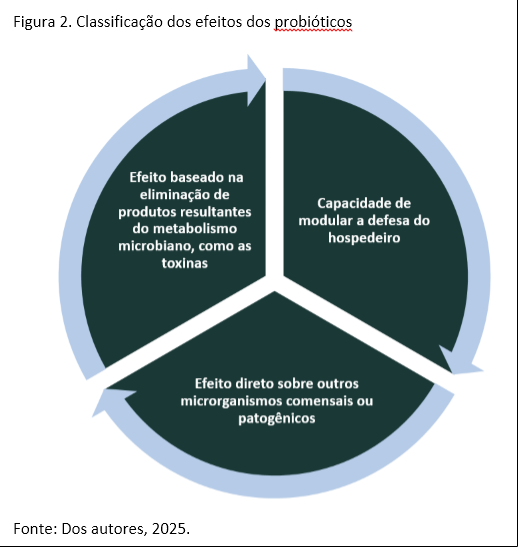 Figura 2. Classificação dos efeitos dos probióticos

Efeito baseado na eliminação de produtos resultantes do metabolismo microbiano, como as toxinas

Capacidade de modular a defesa do hospedeiro

Efeito direto sobre outros microrganismos comensais ou patogênicos

Fonte: Dos autores, 2025.